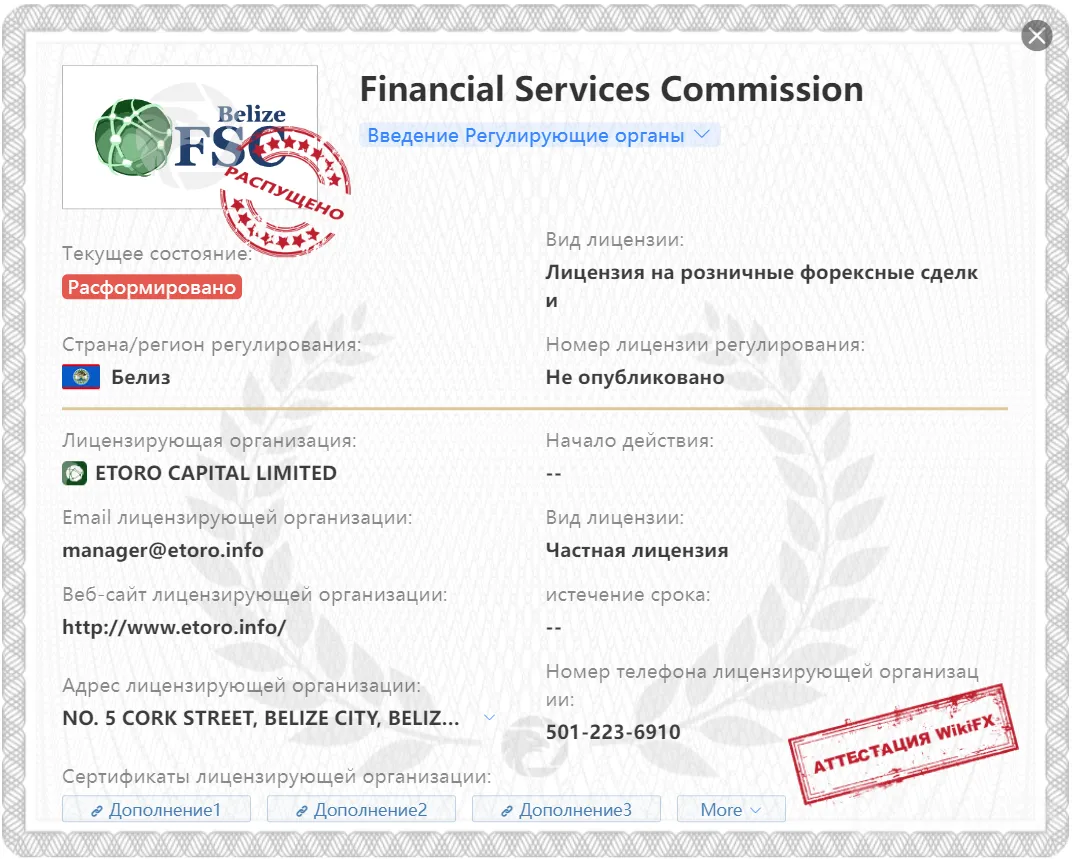 Belize FSC

РАСПУЩЕНО

Financial Services Commission

Введение Регулирующие органы

Текущее состояние:

Расформировано

Вид лицензии:

Лицензия на розничные форексные сделки

Страна/регион регулирования:

Белиз

Номер лицензии регулирования:

Не опубликовано

Лицензирующая организация:

ETORO CAPITAL LIMITED

Начало действия:

--

Email лицензирующей организации:

manager@etoro.info

Вид лицензии:

Частная лицензия

Веб-сайт лицензирующей организации:

http://www.etoro.info/

истечение срока:

--

Адрес лицензирующей организации:

NO. 5 CORK STREET, BELIZE CITY, BELIZ...

Номер телефона лицензирующей организации:

501-223-6910

АТТЕСТАЦИЯ WikiFX

Сертификаты лицензирующей организации:

Дополнение1 Дополнение2 Дополнение3 More